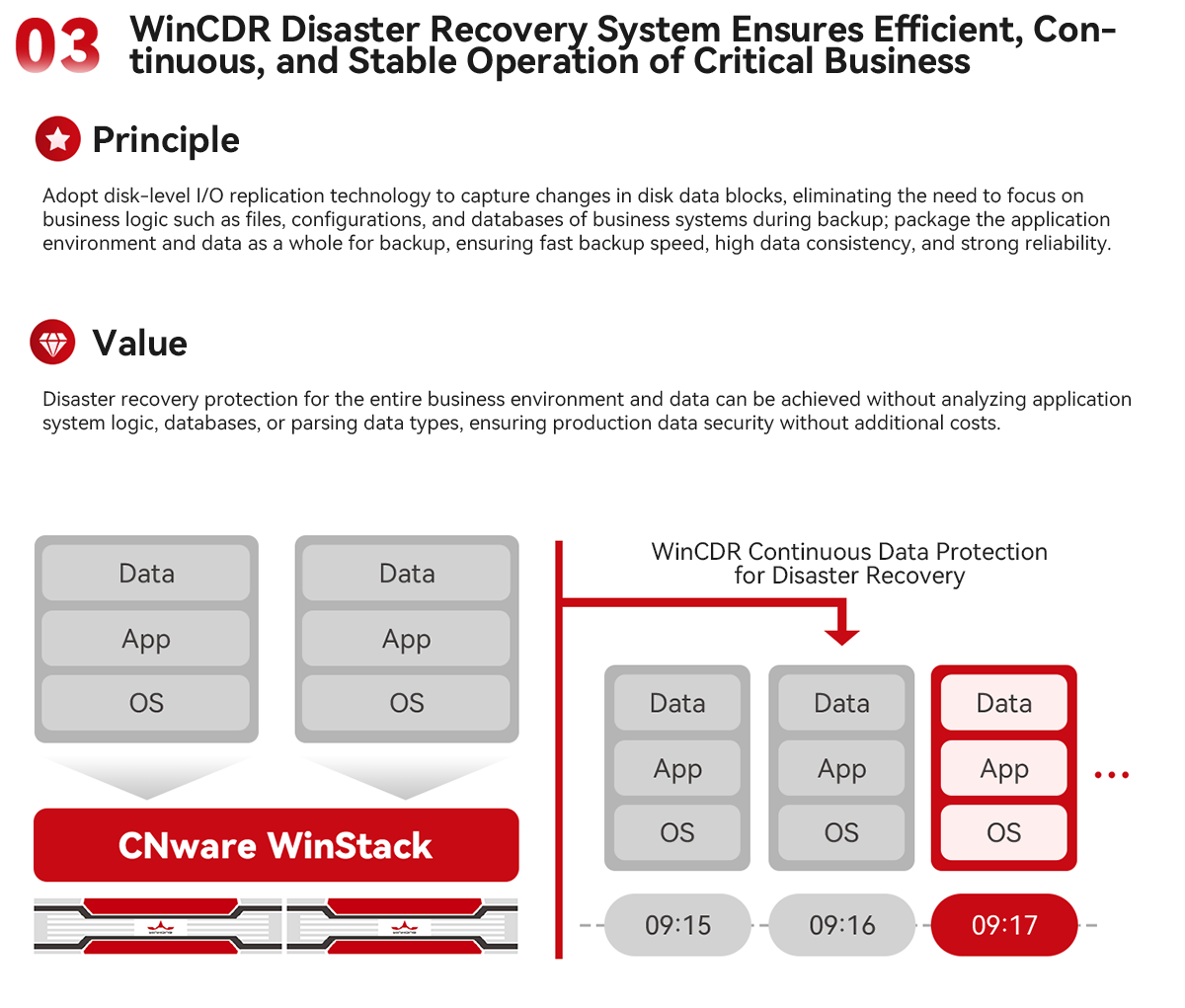 03 WinCDR Disaster Recovery System Ensures Efficient, Continuous, and Stable Operation of Critical Business

Principle

Adopt disk-level I/O replication technology to capture changes in disk data blocks, eliminating the need to focus on business logic such as files, configurations, and databases of business systems during backup; package the application environment and data as a whole for backup, ensuring fast backup speed, high data consistency, and strong reliability.

Value

Disaster recovery protection for the entire business environment and data can be achieved without analyzing application system logic, databases, or parsing data types, ensuring production data security without additional costs.

Data
App
OS

Data
App
OS

CNware WinStack

WinCDR Continuous Data Protection for Disaster Recovery

Data
App
OS

Data
App
OS

Data
App
OS

...

09:15
09:16
09:17